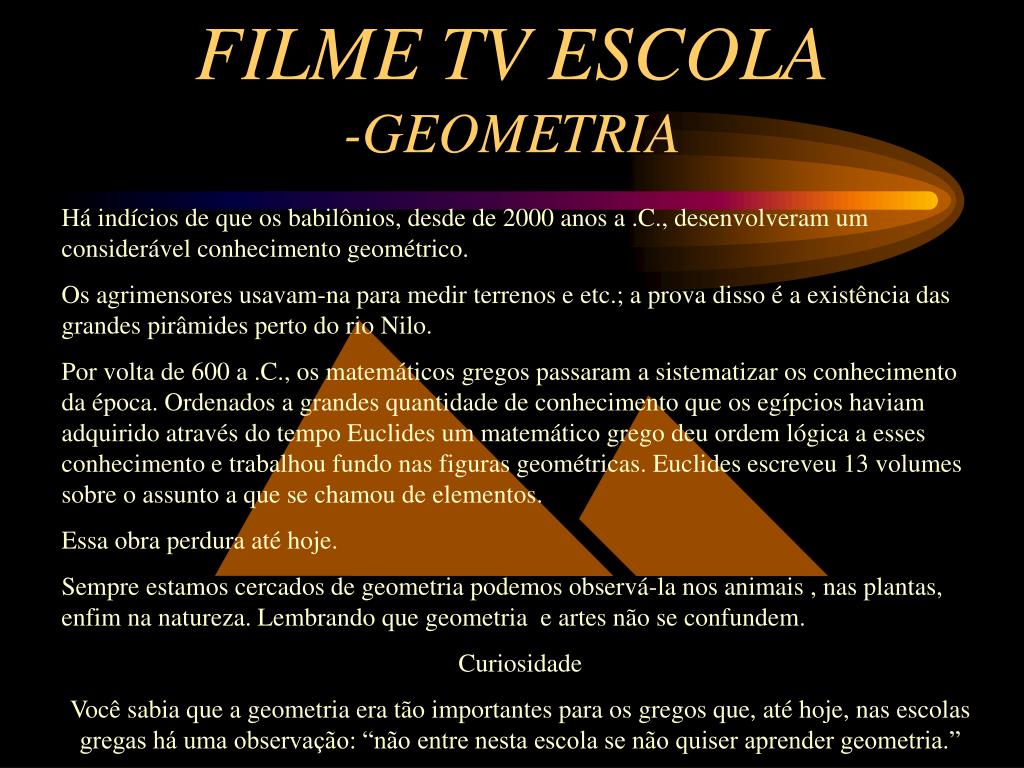 FILME TV ESCOLA
-GEOMETRIA

Há indícios de que os babilônios, desde de 2000 anos a .C., desenvolveram um considerável conhecimento geométrico.

Os agrimensores usavam-na para medir terrenos e etc.; a prova disso é a existência das grandes pirâmides perto do rio Nilo.

Por volta de 600 a .C., os matemáticos gregos passaram a sistematizar os conhecimento da época. Ordenados a grandes quantidade de conhecimento que os egípcios haviam adquirido através do tempo Euclides um matemático grego deu ordem lógica a esses conhecimento e trabalhou fundo nas figuras geométricas. Euclides escreveu 13 volumes sobre o assunto a que se chamou de elementos.

Essa obra perdura até hoje.

Sempre estamos cercados de geometria podemos observá-la nos animais , nas plantas, enfim na natureza. Lembrando que geometria e artes não se confundem.

Curiosidade

Você sabia que a geometria era tão importantes para os gregos que, até hoje, nas escolas gregas há uma observação: “não entre nesta escola se não quiser aprender geometria.”